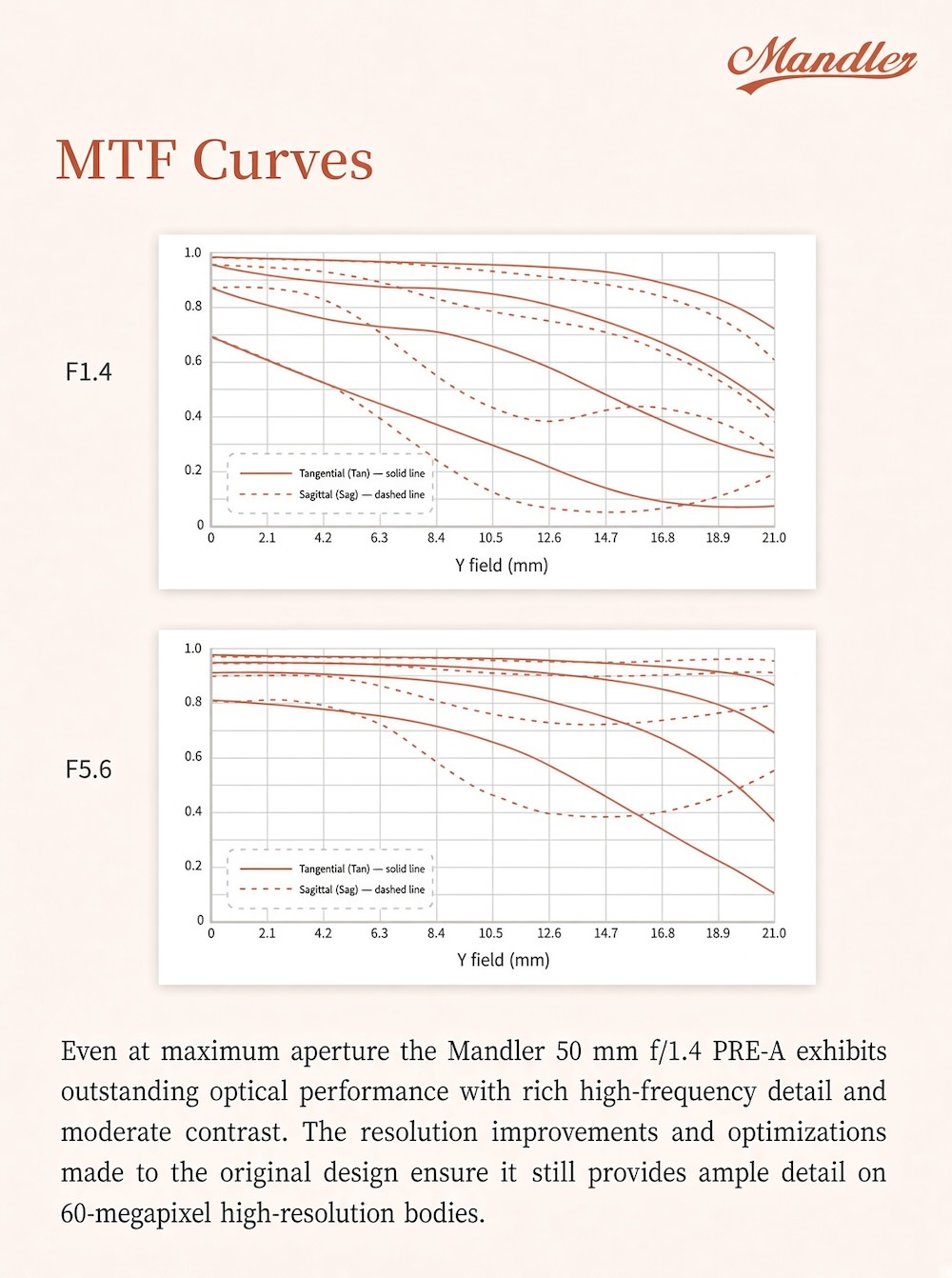 Mandler

MTF Curves

F1.4

1.0
0.8
0.6
0.4
0.2
0

Tangential (Tan) — solid line
Sagittal (Sag) — dashed line

0 2.1 4.2 6.3 8.4 10.5 12.6 14.7 16.8 18.9 21.0

Y field (mm)

F5.6

1.0
0.8
0.6
0.4
0.2
0

Tangential (Tan) — solid line
Sagittal (Sag) — dashed line

0 2.1 4.2 6.3 8.4 10.5 12.6 14.7 16.8 18.9 21.0

Y field (mm)

Even at maximum aperture the Mandler 50 mm f/1.4 PRE-A exhibits outstanding optical performance with rich high-frequency detail and moderate contrast. The resolution improvements and optimizations made to the original design ensure it still provides ample detail on 60-megapixel high-resolution bodies.